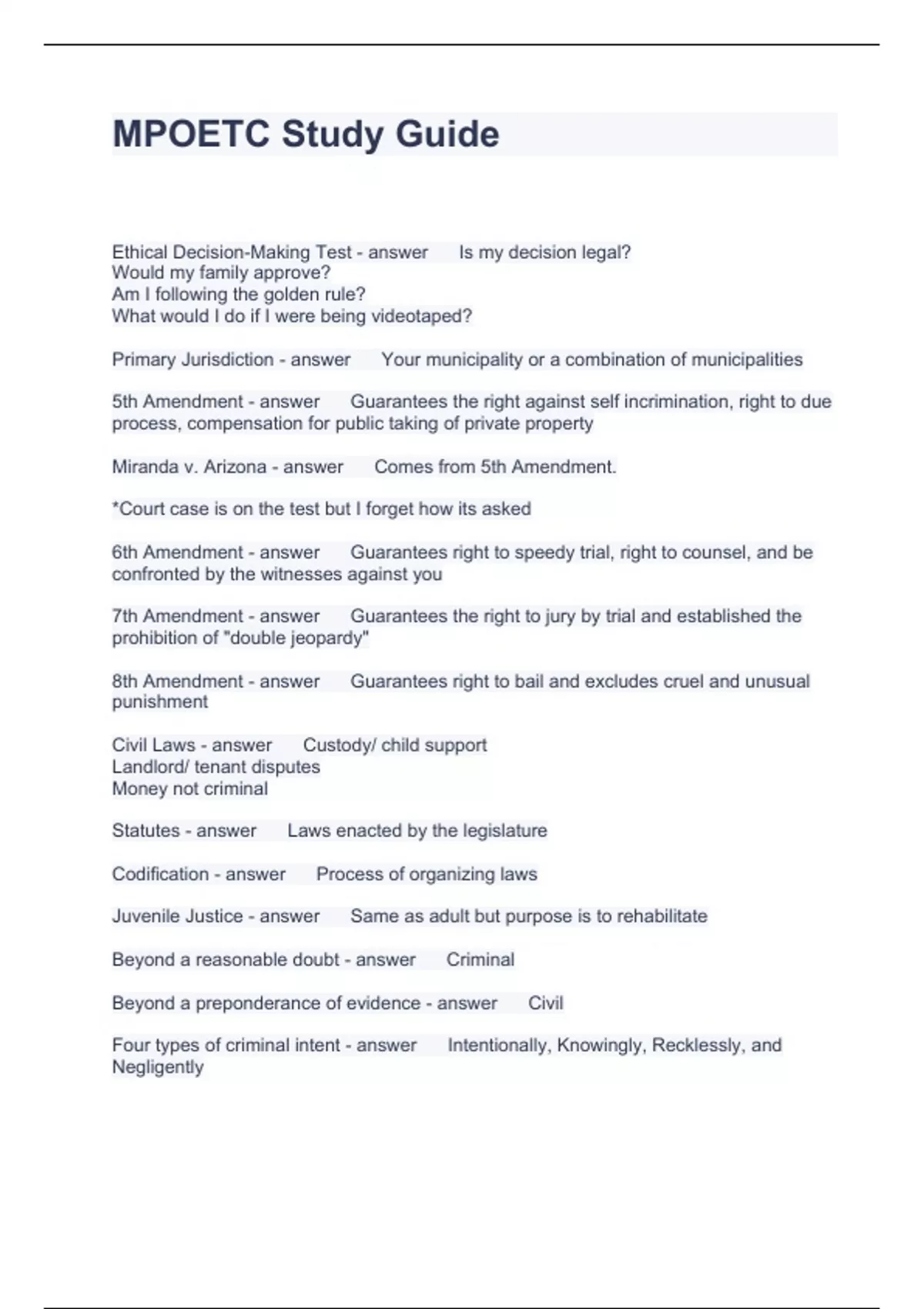 MPOETC Study Guide

Ethical Decision-Making Test - answer Is my decision legal?
Would my family approve?
Am I following the golden rule?
What would I do if I were being videotaped?

Primary Jurisdiction - answer Your municipality or a combination of municipalities

5th Amendment - answer Guarantees the right against self incrimination, right to due process, compensation for public taking of private property

Miranda v. Arizona - answer Comes from 5th Amendment.

*Court case is on the test but I forget how its asked

6th Amendment - answer Guarantees right to speedy trial, right to counsel, and be confronted by the witnesses against you

7th Amendment - answer Guarantees the right to jury by trial and established the prohibition of "double jeopardy"

8th Amendment - answer Guarantees right to bail and excludes cruel and unusual punishment

Civil Laws - answer Custody/ child support
Landlord/ tenant disputes
Money not criminal

Statutes - answer Laws enacted by the legislature

Codification - answer Process of organizing laws

Juvenile Justice - answer Same as adult but purpose is to rehabilitate

Beyond a reasonable doubt - answer Criminal

Beyond a preponderance of evidence - answer Civil

Four types of criminal intent - answer Intentionally, Knowingly, Recklessly, and Negligently